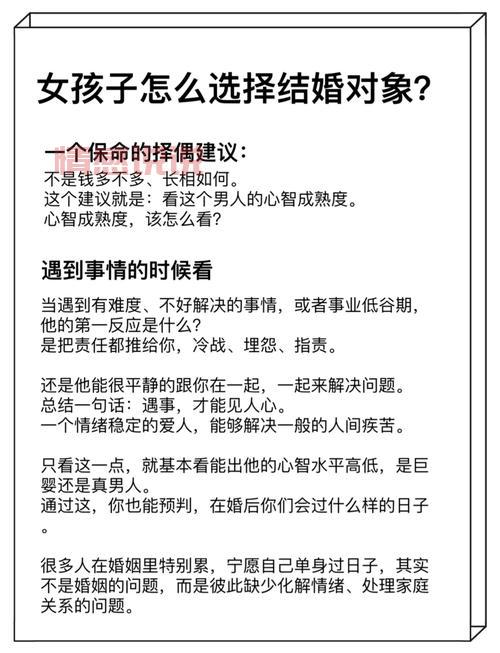 女孩子怎么选择结婚对象?

一个保命的择偶建议:
不是钱多不多、长相如何。
这个建议就是:看这个男人的心智成熟度。
心智成熟度,该怎么看?

遇到事情的时候看

当遇到有难度、不好解决的事情,或者事业低谷期,他的第一反应是什么?
是把责任都推给你,冷战、埋怨、指责。

还是他能很平静的跟你在一起,一起来解决问题。
总结一句话:遇事,才能见人心。
一个情绪稳定的爱人,能够解决一般的人间疾苦。

只看这一点,就基本看能出他的心智水平高低,是巨婴还是真男人。
通过这,你也能预判,在婚后你们会过什么样的日子。

很多人在婚姻里特别累,宁愿自己单身过日子,其实不是婚姻的问题,而是彼此缺少化解情绪、处理家庭关系的问题。